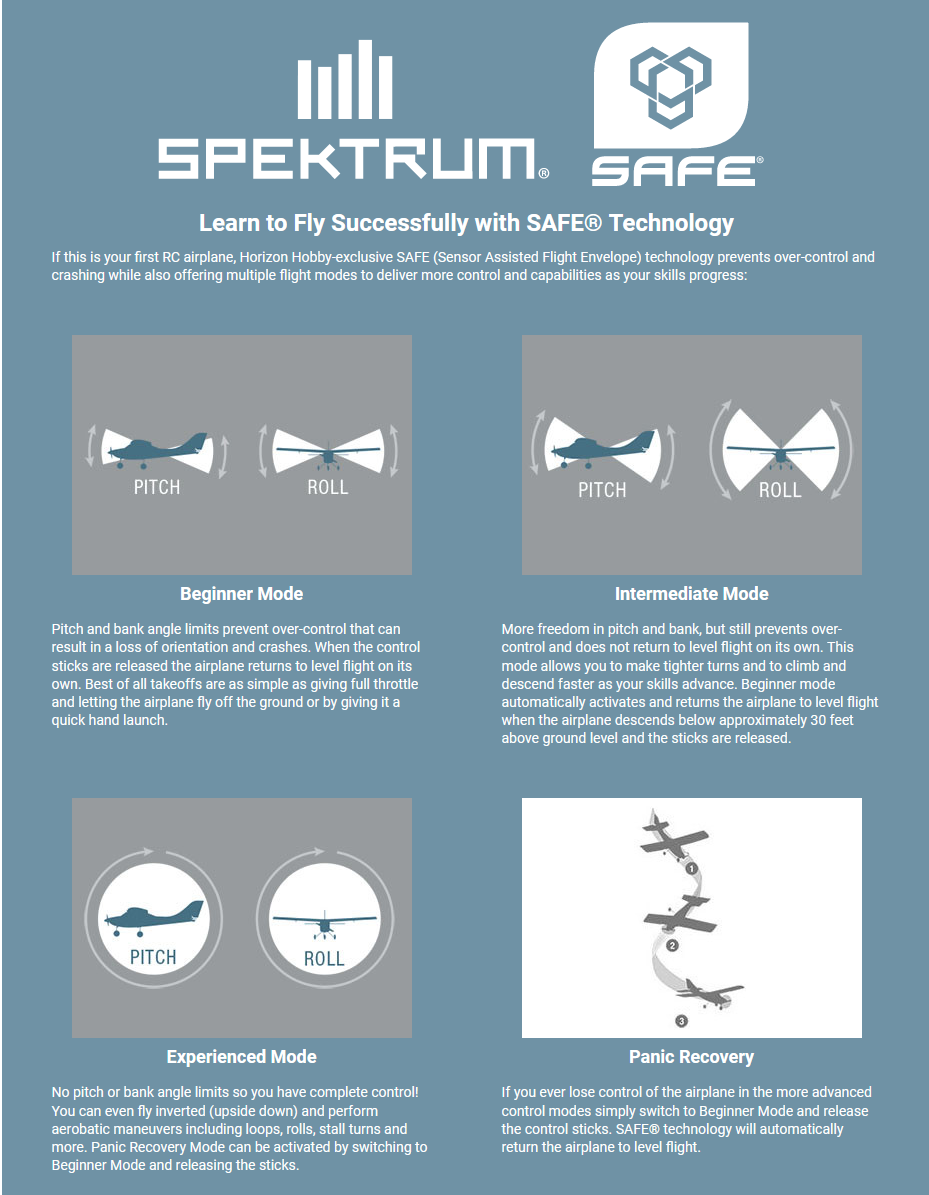 SPEKTRUM®

SAFE®

Learn to Fly Successfully with SAFE® Technology

If this is your first RC airplane, Horizon Hobby-exclusive SAFE (Sensor Assisted Flight Envelope) technology prevents over-control and crashing while also offering multiple flight modes to deliver more control and capabilities as your skills progress:

PITCH ROLL

Beginner Mode

Pitch and bank angle limits prevent over-control that can result in a loss of orientation and crashes. When the control sticks are released the airplane returns to level flight on its own. Best of all takeoffs are as simple as giving full throttle and letting the airplane fly off the ground or by giving it a quick hand launch.

PITCH ROLL

Intermediate Mode

More freedom in pitch and bank, but still prevents over-control and does not return to level flight on its own. This mode allows you to make tighter turns and to climb and descend faster as your skills advance. Beginner mode automatically activates and returns the airplane to level flight when the airplane descends below approximately 30 feet above ground level and the sticks are released.

PITCH ROLL

Experienced Mode

No pitch or bank angle limits so you have complete control! You can even fly inverted (upside down) and perform aerobatic maneuvers including loops, rolls, stall turns and more. Panic Recovery Mode can be activated by switching to Beginner Mode and releasing the sticks.

1 2 3

Panic Recovery

If you ever lose control of the airplane in the more advanced control modes simply switch to Beginner Mode and release the control sticks. SAFE® technology will automatically return the airplane to level flight.